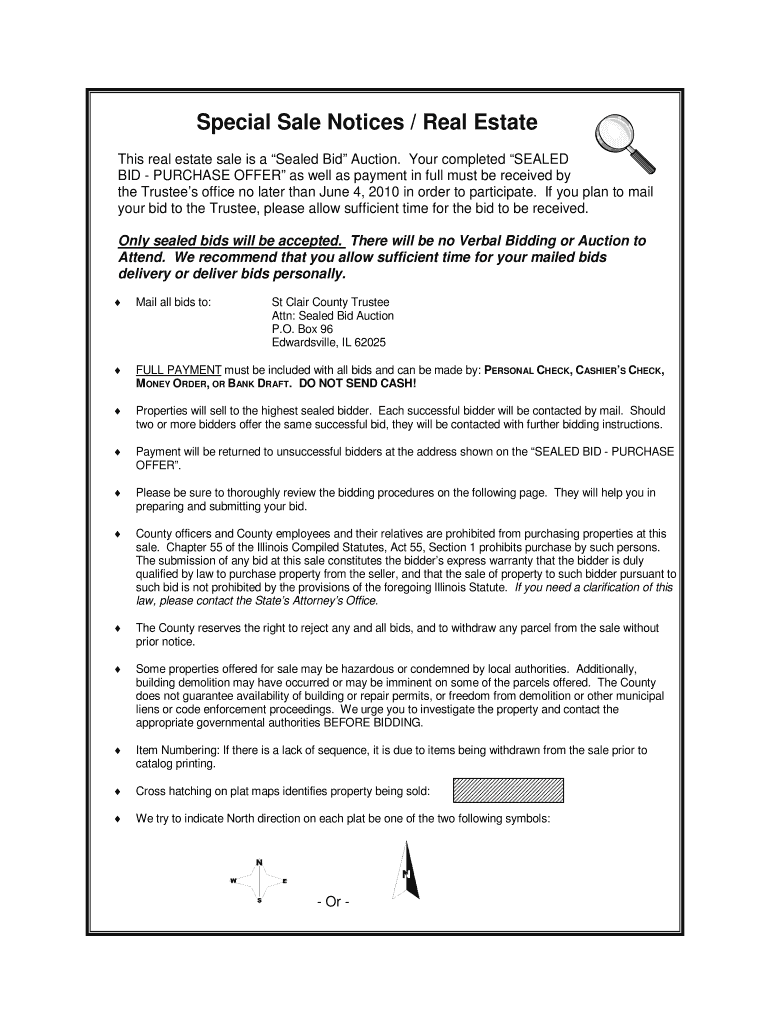 Special Sale Notices / Real Estate

This real estate sale is a “Sealed Bid” Auction. Your completed “SEALED BID - PURCHASE OFFER” as well as payment in full must be received by the Trustee’s office no later than June 4, 2010 in order to participate. If you plan to mail your bid to the Trustee, please allow sufficient time for the bid to be received.

Only sealed bids will be accepted. There will be no Verbal Bidding or Auction to Attend. We recommend that you allow sufficient time for your mailed bids delivery or deliver bids personally.

♦ Mail all bids to: St Clair County Trustee
Attn: Sealed Bid Auction
P.O. Box 96
Edwardsville, IL 62025

♦ FULL PAYMENT must be included with all bids and can be made by: PERSONAL CHECK, CASHIER’S CHECK, MONEY ORDER, OR BANK DRAFT. DO NOT SEND CASH!

♦ Properties will sell to the highest sealed bidder. Each successful bidder will be contacted by mail. Should two or more bidders offer the same successful bid, they will be contacted with further bidding instructions.

♦ Payment will be returned to unsuccessful bidders at the address shown on the “SEALED BID - PURCHASE OFFER”.

♦ Please be sure to thoroughly review the bidding procedures on the following page. They will help you in preparing and submitting your bid.

♦ County officers and County employees and their relatives are prohibited from purchasing properties at this sale. Chapter 55 of the Illinois Compiled Statutes, Act 55, Section 1 prohibits purchase by such persons. The submission of any bid at this sale constitutes the bidder’s express warranty that the bidder is duly qualified by law to purchase property from the seller, and that the sale of property to such bidder pursuant to such bid is not prohibited by the provisions of the foregoing Illinois Statute. If you need a clarification of this law, please contact the State’s Attorney’s Office.

♦ The County reserves the right to reject any and all bids, and to withdraw any parcel from the sale without prior notice.

♦ Some properties offered for sale may be hazardous or condemned by local authorities. Additionally, building demolition may have occurred or may be imminent on some of the parcels offered. The County does not guarantee availability of building or repair permits, or freedom from demolition or other municipal liens or code enforcement proceedings. We urge you to investigate the property and contact the appropriate governmental authorities BEFORE BIDDING.

♦ Item Numbering: If there is a lack of sequence, it is due to items being withdrawn from the sale prior to catalog printing.

♦ Cross hatching on plat maps identifies property being sold:

♦ We try to indicate North direction on each plat be one of the two following symbols:

N
W E
S

- Or -

N